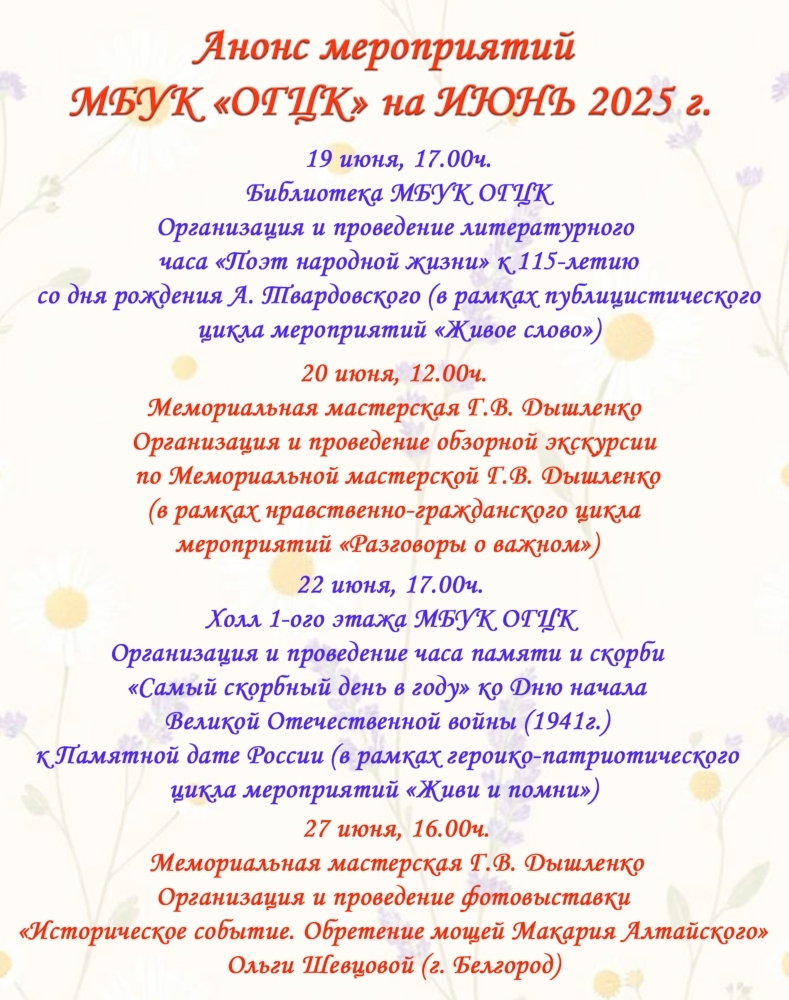 Анонс мероприятий
МБУК «ОГЦК» на ИЮНЬ 2025 г.

19 июня, 17.00ч.
Библиотека МБУК ОГЦК
Организация и проведение литературного часа «Поэт народной жизни» к 115-летию со дня рождения А. Твардовского (в рамках публицистического цикла мероприятий «Живое слово»)

20 июня, 12.00ч.
Мемориальная мастерская Г.В. Дышленко
Организация и проведение обзорной экскурсии по Мемориальной мастерской Г.В. Дышленко (в рамках нравственно-гражданского цикла мероприятий «Разговоры о важном»)

22 июня, 17.00ч.
Холл 1-ого этажа МБУК ОГЦК
Организация и проведение часа памяти и скорби «Самый скорбный день в году» ко Дню начала Великой Отечественной войны (1941г.) к Памятной дате России (в рамках героико-патриотического цикла мероприятий «Живи и помни»)

27 июня, 16.00ч.
Мемориальная мастерская Г.В. Дышленко
Организация и проведение фотовыставки «Историческое событие. Обретение мощей Макария Алтайского» Ольги Шевцовой (г. Белгород)